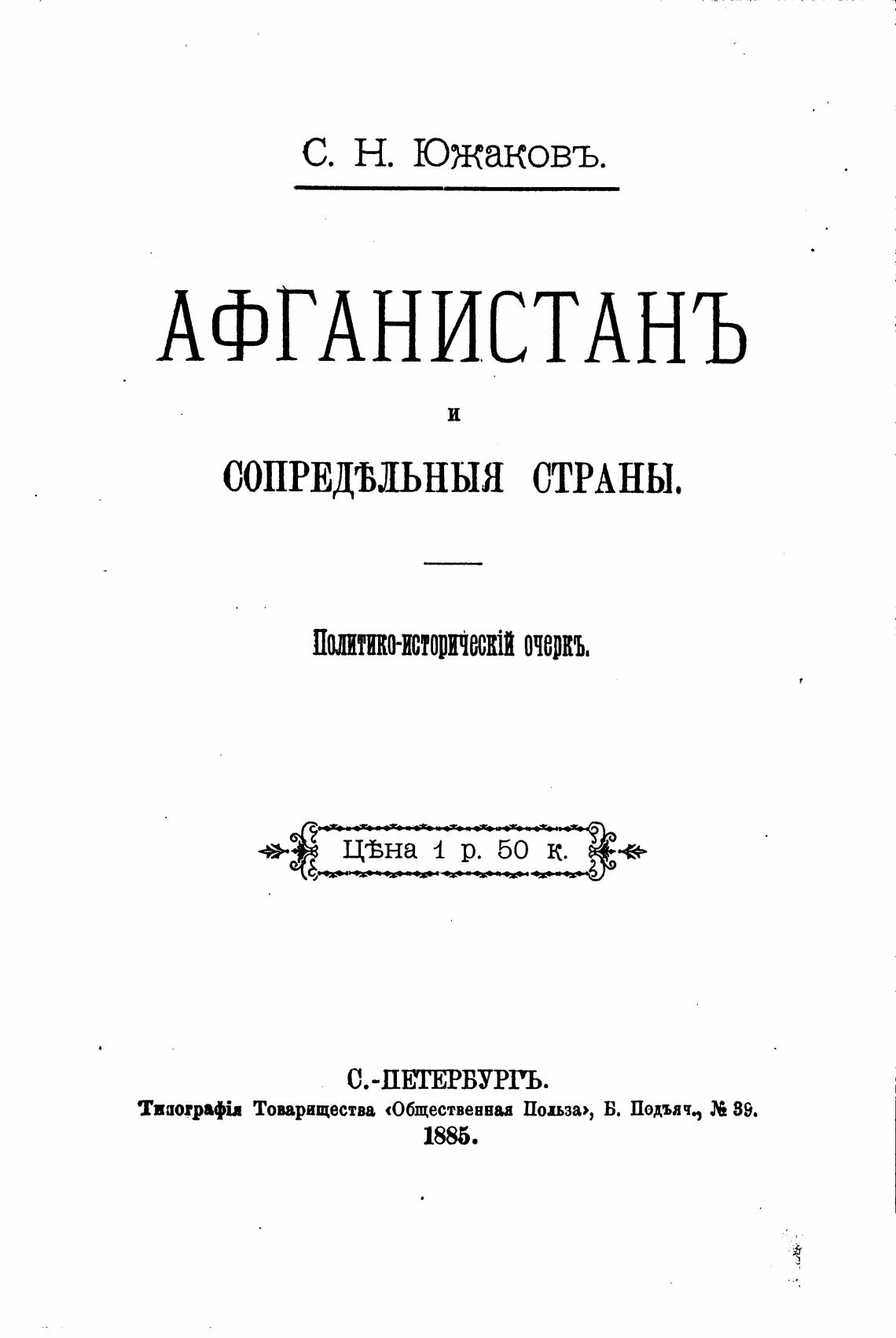 С. Н. Южаковъ.

АФГАНИСТАНЪ

и

СОПРЕДѢЛЬНЫЯ СТРАНЫ.

Политико-историческій очеркъ.

Цѣна 1 р. 50 к.

С.-ПЕТЕРБУРГЪ.
Типографія Товарищества «Общественная Польза», Б. Подъяч., № 39.
1885.